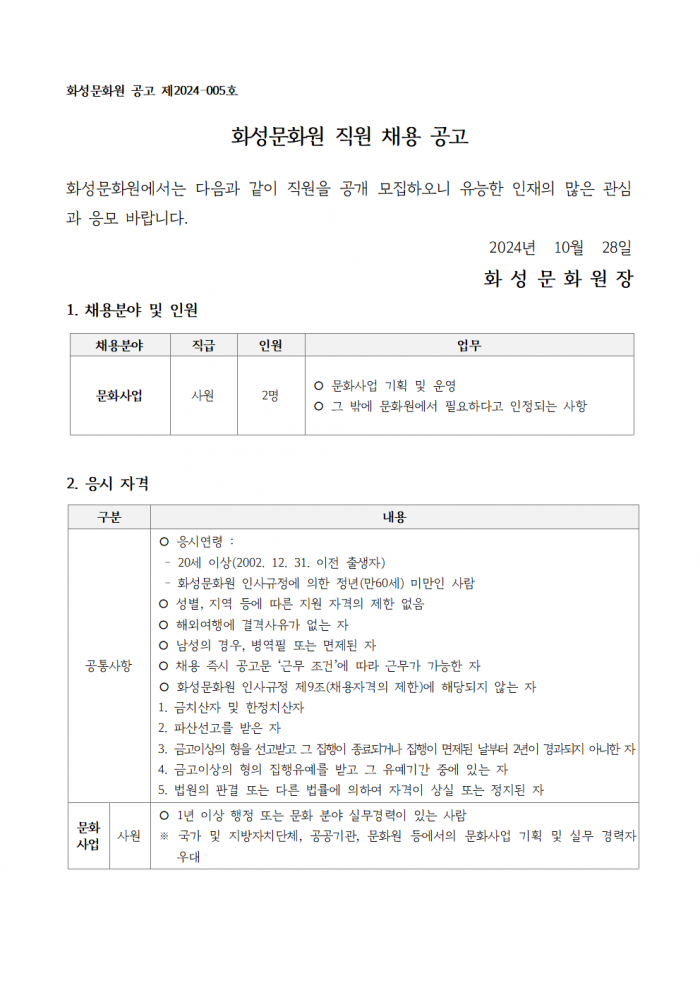 화성문화원 공고 제2024-005호

화성문화원 직원 채용 공고

화성문화원에서는 다음과 같이 직원을 공개 모집하오니 유능한 인재의 많은 관심과 응모 바랍니다.

2024년 10월 28일

화 성 문 화 원 장

1. 채용분야 및 인원

| 채용분야 | 직급 | 인원 | 업무 |
|---|---|---|---|
| 문화사업 | 사원 | 2명 | ○ 문화사업 기획 및 운영<br>○ 그 밖에 문화원에서 필요하다고 인정되는 사항 |

2. 응시 자격

| 구분 | | 내용 |
|---|---|---|
| 공통사항 | | ○ 응시연령 :<br>- 20세 이상(2002. 12. 31. 이전 출생자)<br>- 화성문화원 인사규정에 의한 정년(만60세) 미만인 사람<br>○ 성별, 지역 등에 따른 지원 자격의 제한 없음<br>○ 해외여행에 결격사유가 없는 자<br>○ 남성의 경우, 병역필 또는 면제된 자<br>○ 채용 즉시 공고문 '근무 조건'에 따라 근무가 가능한 자<br>○ 화성문화원 인사규정 제9조(채용자격의 제한)에 해당되지 않는 자<br>1. 금치산자 및 한정치산자<br>2. 파산선고를 받은 자<br>3. 금고이상의 형을 선고받고 그 집행이 종료되거나 집행이 면제된 날부터 2년이 경과되지 아니한 자<br>4. 금고이상의 형의 집행유예를 받고 그 유예기간 중에 있는 자<br>5. 법원의 판결 또는 다른 법률에 의하여 자격이 상실 또는 정지된 자 |
| 문화사업 | 사원 | ○ 1년 이상 행정 또는 문화 분야 실무경력이 있는 사람<br>※ 국가 및 지방자치단체, 공공기관, 문화원 등에서의 문화사업 기획 및 실무 경력자 우대 |